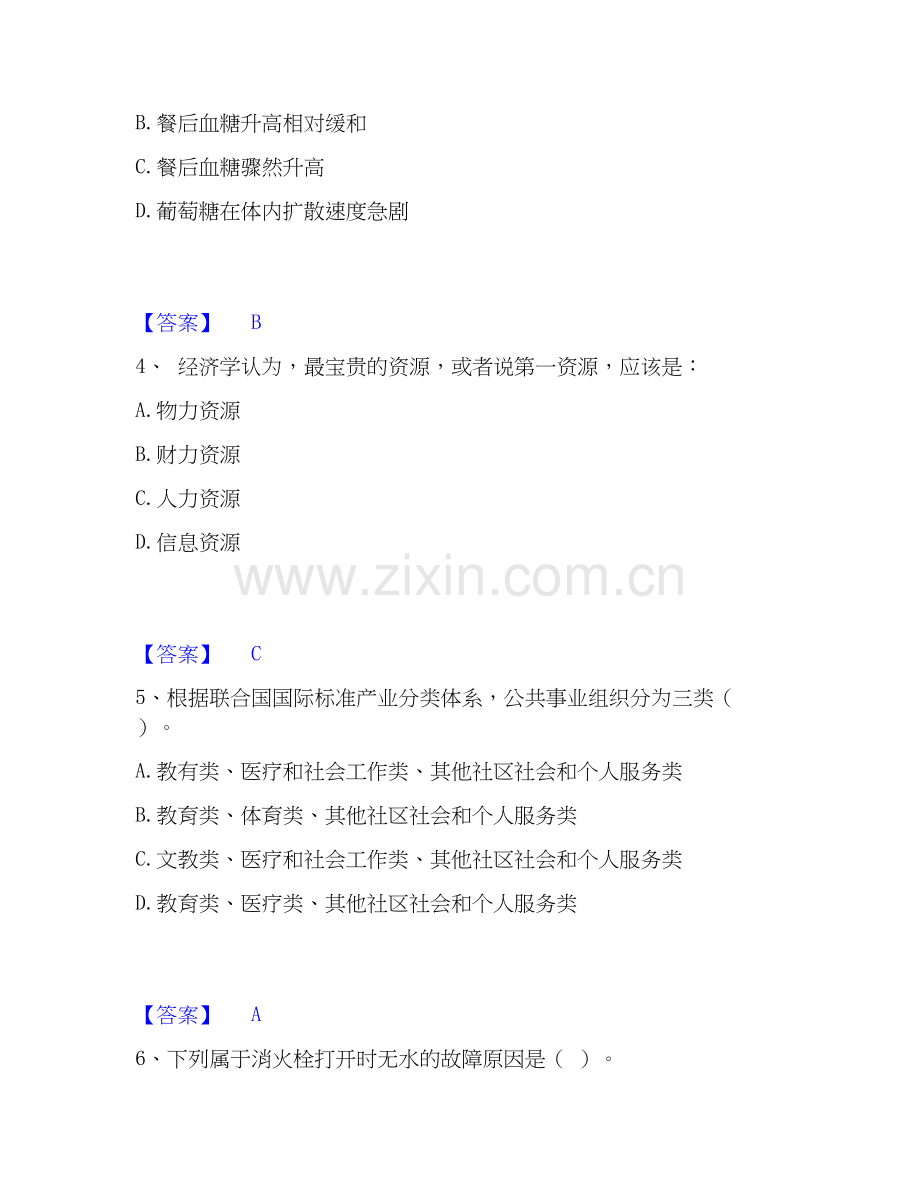 B. 餐后血糖升高相对缓和

C. 餐后血糖骤然升高

D. 葡萄糖在体内扩散速度急剧

【答案】 B

4、 经济学认为，最宝贵的资源，或者说第一资源，应该是：

A. 物力资源

B. 财力资源

C. 人力资源

D. 信息资源

www.zixin.com.cn

【答案】 C

5、根据联合国国际标准产业分类体系，公共事业组织分为三类（ ）。

A. 教有类、医疗和社会工作类、其他社区社会和个人服务类

B. 教育类、体育类、其他社区社会和个人服务类

C. 文教类、医疗和社会工作类、其他社区社会和个人服务类

D. 教育类、医疗类、其他社区社会和个人服务类

【答案】 A

6、下列属于消火栓打开时无水的故障原因是（ ）。